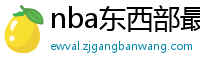 nba东西部最

ewval.zjgangbanwang.com